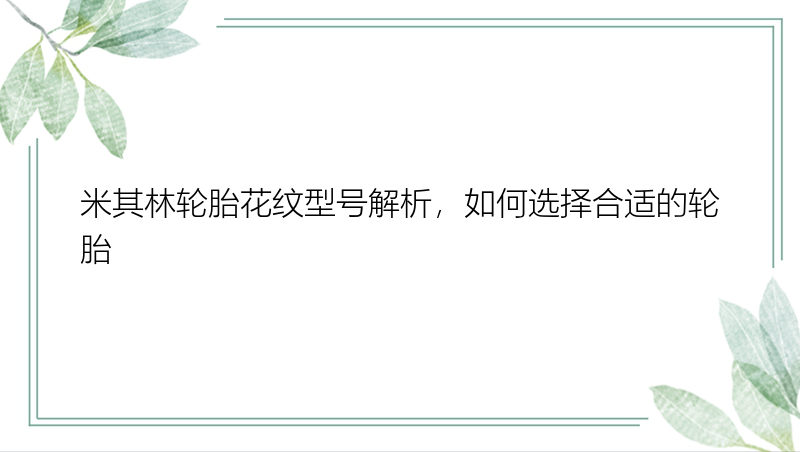 米其林轮胎花纹型号解析，如何选择合适的轮胎